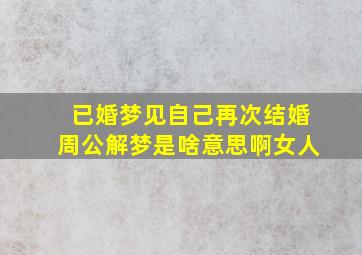 已婚梦见自己再次结婚
周公解梦是啥意思啊女人